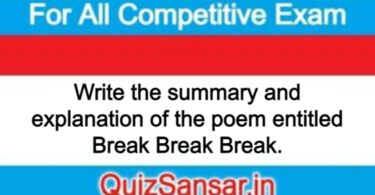 For All Competitive Exam

Write the summary and explanation of the poem entitled Break Break Break.

QuizSansar.in